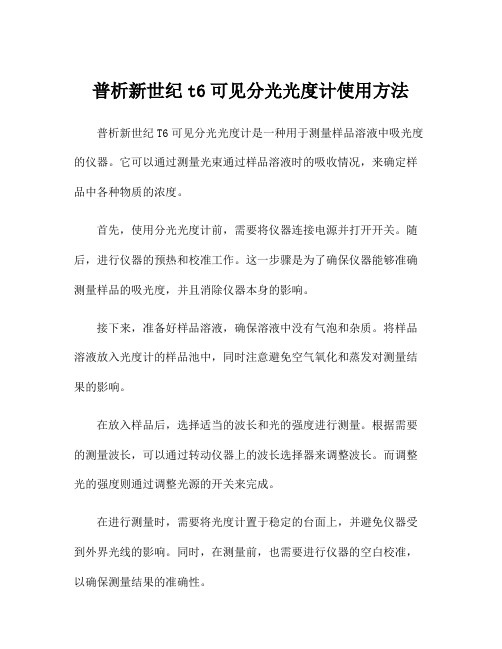 普析新世纪 t6 可见分光光度计使用方法

普析新世纪 T6 可见分光光度计是一种用于测量样品溶液中吸光度的仪器。它可以通过测量光束通过样品溶液时的吸收情况，来确定样品中各种物质的浓度。

首先，使用分光光度计前，需要将仪器连接电源并打开开关。随后，进行仪器的预热和校准工作。这一步骤是为了确保仪器能够准确测量样品的吸光度，并且消除仪器本身的影响。

接下来，准备好样品溶液，确保溶液中没有气泡和杂质。将样品溶液放入光度计的样品池中，同时注意避免空气氧化和蒸发对测量结果的影响。

在放入样品后，选择适当的波长和光的强度进行测量。根据需要的测量波长，可以通过转动仪器上的波长选择器来调整波长。而调整光的强度则通过调整光源的开关来完成。

在进行测量时，需要将光度计置于稳定的台面上，并避免仪器受到外界光线的影响。同时，在测量前，也需要进行仪器的空白校准，以确保测量结果的准确性。